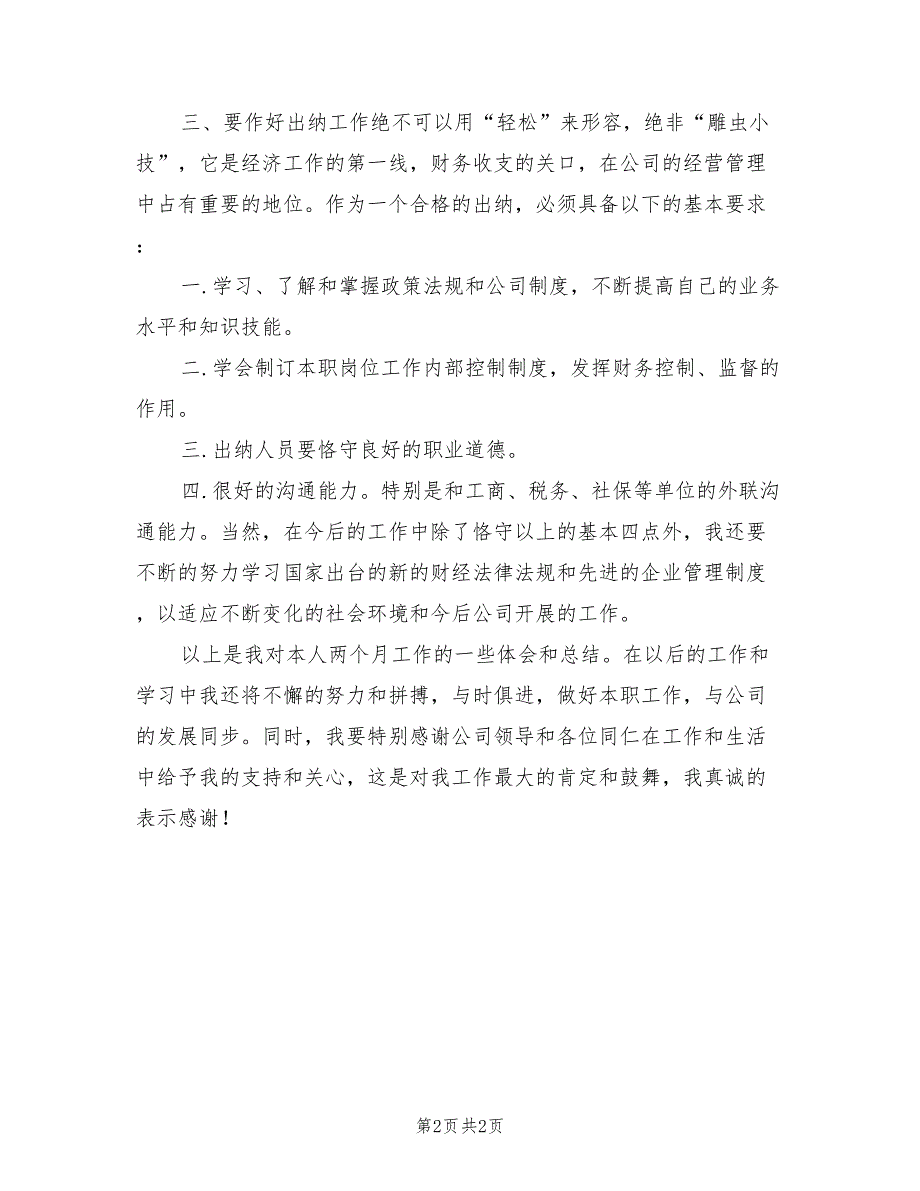 三、要作好出纳工作绝不可以用“轻松”来形容，绝非“雕虫小技”，它是经济工作的第一线，财务收支的关口，在公司的经营管理中占有重要的地位。作为一个合格的出纳，必须具备以下的基本要求：

一.学习、了解和掌握政策法规和公司制度，不断提高自己的业务水平和知识技能。

二.学会制订本职岗位工作内部控制制度，发挥财务控制、监督的作用。

三.出纳人员要恪守良好的职业道德。

四.很好的沟通能力。特别是和工商、税务、社保等单位的外联沟通能力。当然，在今后的工作中除了恪守以上的基本四点外，我还要不断的努力学习国家出台的新的财经法律法规和先进的企业管理制度，以适应不断变化的社会环境和今后公司开展的工作。

以上是我对本人两个月工作的一些体会和总结。在以后的工作和学习中我还将不懈的努力和拼搏，与时俱进，做好本职工作，与公司的发展同步。同时，我要特别感谢公司领导和各位同仁在工作和生活中给予我的支持和关心，这是对我工作最大的肯定和鼓舞，我真诚的表示感谢！

第2页 共2页